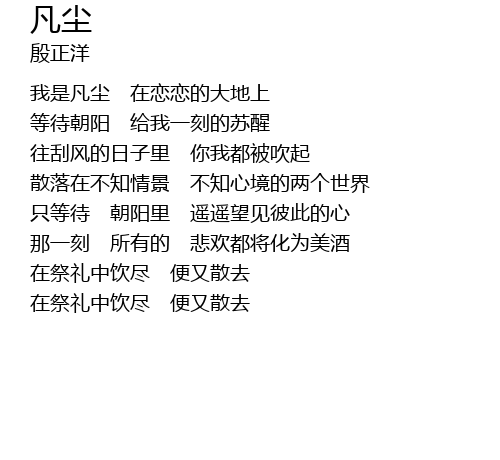 凡尘
殷正洋

我是凡尘 在恋恋的大地上
等待朝阳 给我一刻的苏醒
往刮风的日子里 你我都被吹起
散落在不知情景 不知心境的两个世界
只等待 朝阳里 遥遥望见彼此的心
那一刻 所有的 悲欢都将化为美酒
在祭礼中饮尽 便又散去
在祭礼中饮尽 便又散去